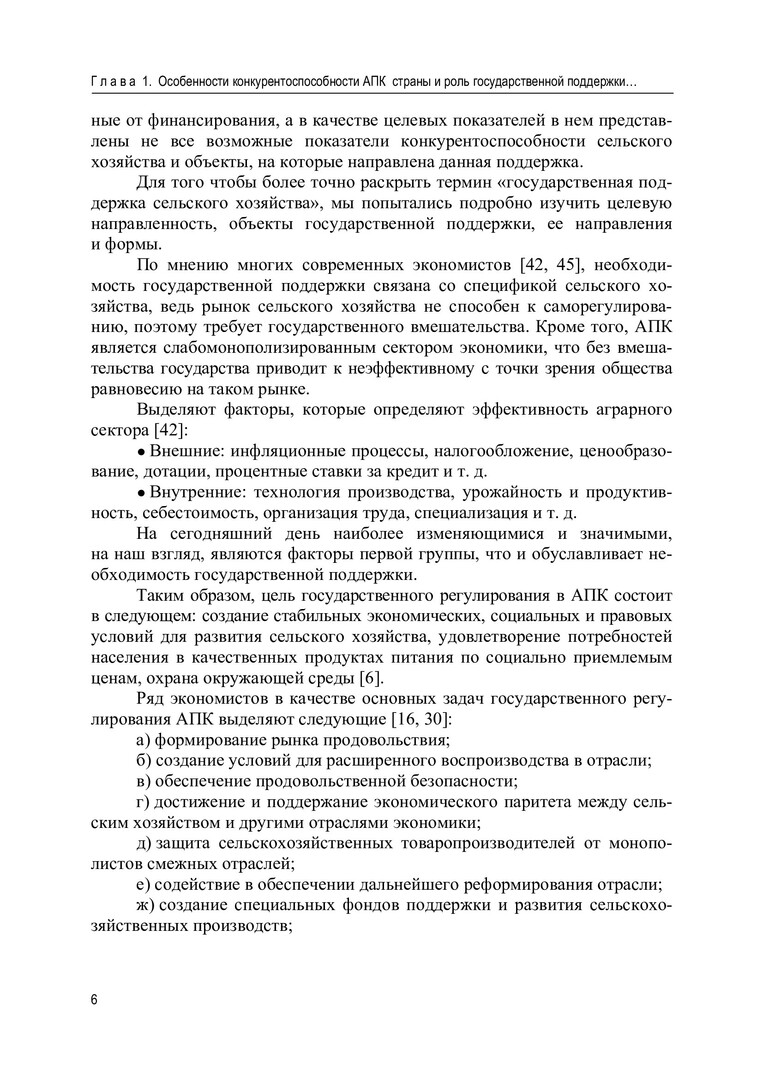 Глава 1. Особенности конкурентоспособности АПК страны и роль государственной поддержки…

ные от финансирования, а в качестве целевых показателей в нем представлены не все возможные показатели конкурентоспособности сельского хозяйства и объекты, на которые направлена данная поддержка.

Для того чтобы более точно раскрыть термин «государственная поддержка сельского хозяйства», мы попытались подробно изучить целевую направленность, объекты государственной поддержки, ее направления и формы.

По мнению многих современных экономистов [42, 45], необходимость государственной поддержки связана со спецификой сельского хозяйства, ведь рынок сельского хозяйства не способен к саморегулированию, поэтому требует государственного вмешательства. Кроме того, АПК является слабомонополизированным сектором экономики, что без вмешательства государства приводит к неэффективному с точки зрения общества равновесию на таком рынке.

Выделяют факторы, которые определяют эффективность аграрного сектора [42]:

• Внешние: инфляционные процессы, налогообложение, ценообразование, дотации, процентные ставки за кредит и т. д.

• Внутренние: технология производства, урожайность и продуктивность, себестоимость, организация труда, специализация и т. д.

На сегодняшний день наиболее изменяющимися и значимыми, на наш взгляд, являются факторы первой группы, что и обуславливает необходимость государственной поддержки.

Таким образом, цель государственного регулирования в АПК состоит в следующем: создание стабильных экономических, социальных и правовых условий для развития сельского хозяйства, удовлетворение потребностей населения в качественных продуктах питания по социально приемлемым ценам, охрана окружающей среды [6].

Ряд экономистов в качестве основных задач государственного регулирования АПК выделяют следующие [16, 30]:

а) формирование рынка продовольствия;

б) создание условий для расширенного воспроизводства в отрасли;

в) обеспечение продовольственной безопасности;

г) достижение и поддержание экономического паритета между сельским хозяйством и другими отраслями экономики;

д) защита сельскохозяйственных товаропроизводителей от монополистов смежных отраслей;

е) содействие в обеспечении дальнейшего реформирования отрасли;

ж) создание специальных фондов поддержки и развития сельскохозяйственных производств;

6